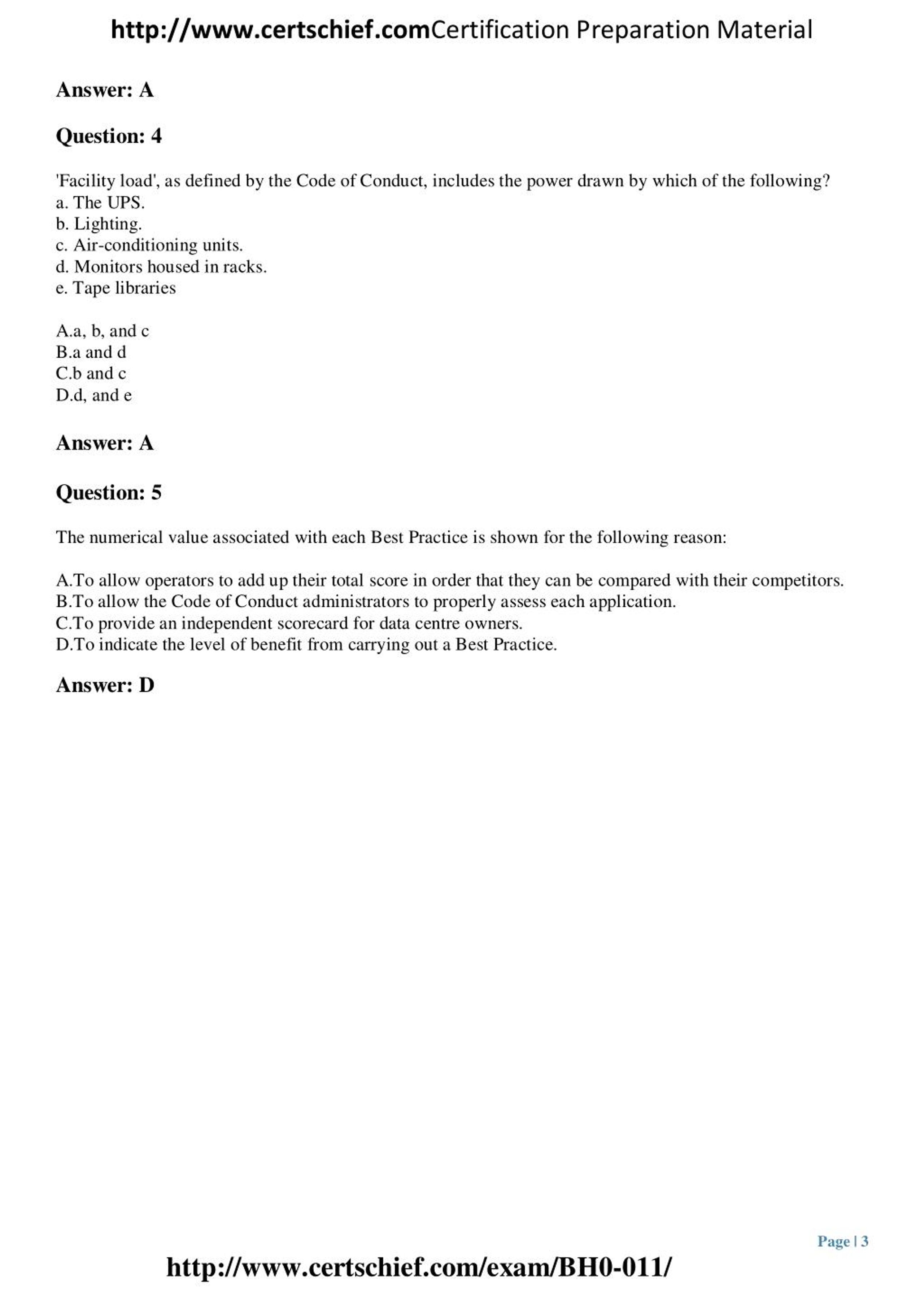 http://www.certschief.comCertification Preparation Material

Answer: A

Question: 4

'Facility load', as defined by the Code of Conduct, includes the power drawn by which of the following?
a. The UPS.
b. Lighting.
c. Air-conditioning units.
d. Monitors housed in racks.
e. Tape libraries

A.a, b, and c
B.a and d
C.b and c
D.d, and e

Answer: A

Question: 5

The numerical value associated with each Best Practice is shown for the following reason:

A.To allow operators to add up their total score in order that they can be compared with their competitors.
B.To allow the Code of Conduct administrators to properly assess each application.
C.To provide an independent scorecard for data centre owners.
D.To indicate the level of benefit from carrying out a Best Practice.

Answer: D

Page | 3

http://www.certschief.com/exam/BH0-011/